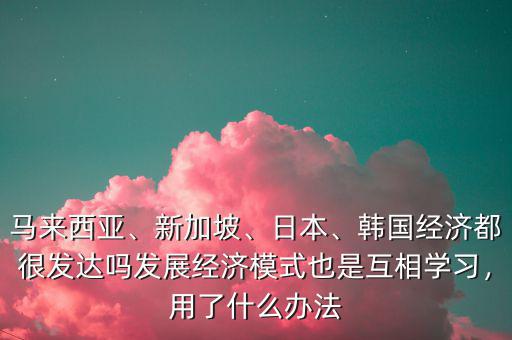 马来西亚、新加坡、日本、韩国经济都很发达吗发展经济模式也是互相学习，用了什么办法